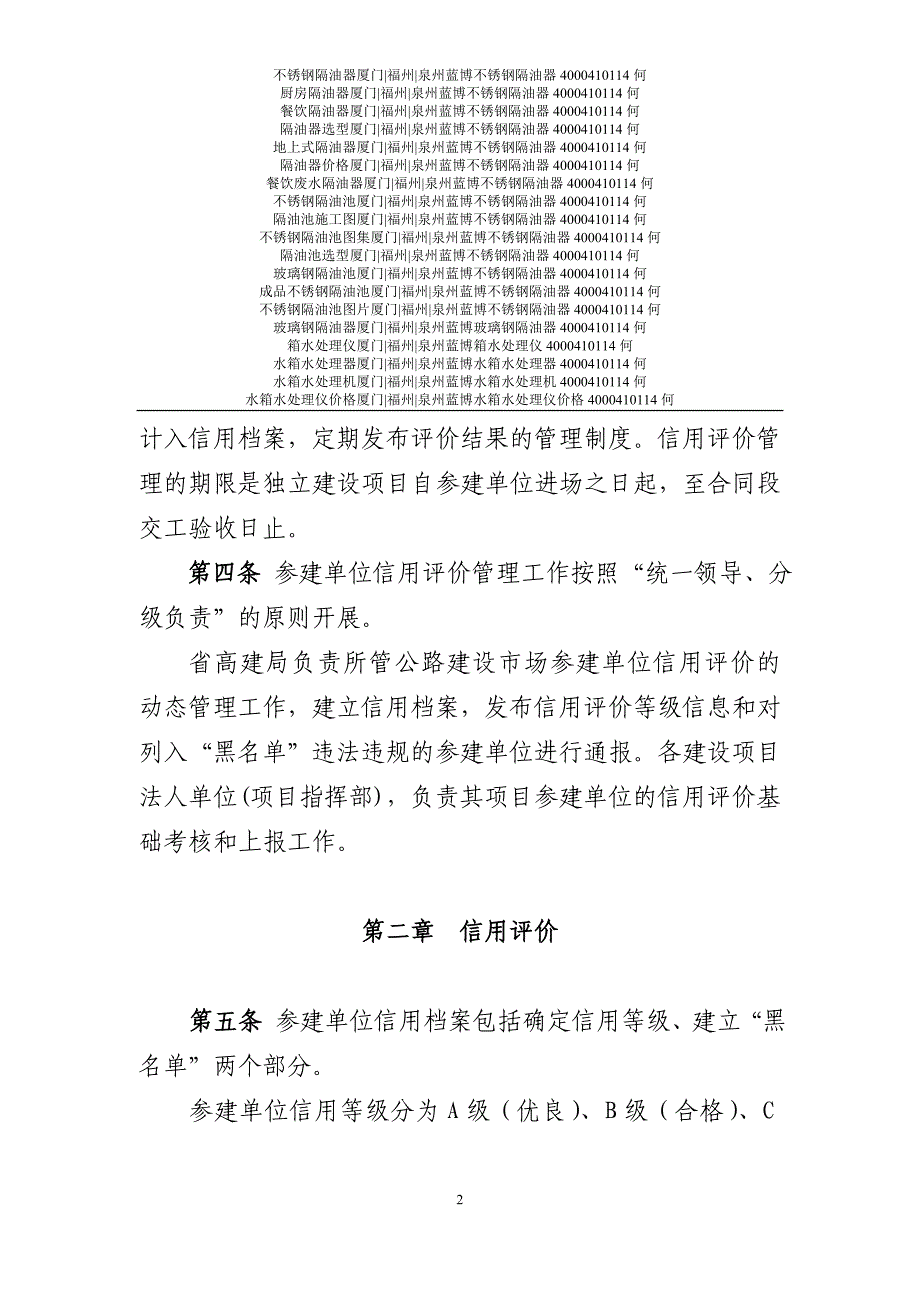 不锈钢隔油器厦门|福州|泉州蓝博不锈钢隔油器 4000410114 何
厨房隔油器厦门|福州|泉州蓝博不锈钢隔油器 4000410114 何
餐饮隔油器厦门|福州|泉州蓝博不锈钢隔油器 4000410114 何
隔油器选型厦门|福州|泉州蓝博不锈钢隔油器 4000410114 何
地上式隔油器厦门|福州|泉州蓝博不锈钢隔油器 4000410114 何
隔油器价格厦门|福州|泉州蓝博不锈钢隔油器 4000410114 何
餐饮废水隔油器厦门|福州|泉州蓝博不锈钢隔油器 4000410114 何
不锈钢隔油池厦门|福州|泉州蓝博不锈钢隔油器 4000410114 何
隔油池施工图厦门|福州|泉州蓝博不锈钢隔油器 4000410114 何
不锈钢隔油池图集厦门|福州|泉州蓝博不锈钢隔油器 4000410114 何
隔油池选型厦门|福州|泉州蓝博不锈钢隔油器 4000410114 何
玻璃钢隔油池厦门|福州|泉州蓝博不锈钢隔油器 4000410114 何
成品不锈钢隔油池厦门|福州|泉州蓝博不锈钢隔油器 4000410114 何
不锈钢隔油池图片厦门|福州|泉州蓝博不锈钢隔油器 4000410114 何
玻璃钢隔油器厦门|福州|泉州蓝博玻璃钢隔油器 4000410114 何
箱水处理仪厦门|福州|泉州蓝博箱水处理仪 4000410114 何
水箱水处理器厦门|福州|泉州蓝博水箱水处理器 4000410114 何
水箱水处理机厦门|福州|泉州蓝博水箱水处理机 4000410114 何
水箱水处理仪价格厦门|福州|泉州蓝博水箱水处理仪价格 4000410114 何

计入信用档案，定期发布评价结果的管理制度。信用评价管理的期限是独立建设项目自参建单位进场之日起，至合同段交工验收日止。

第四条 参建单位信用评价管理工作按照“统一领导、分级负责”的原则开展。

省高建局负责所管公路建设市场参建单位信用评价的动态管理工作，建立信用档案，发布信用评价等级信息和对列入“黑名单”违法违规的参建单位进行通报。各建设项目法人单位(项目指挥部)，负责其项目参建单位的信用评价基础考核和上报工作。

第二章 信用评价

第五条 参建单位信用档案包括确定信用等级、建立“黑名单”两个部分。

参建单位信用等级分为 A 级（优良）、B 级（合格）、C

2